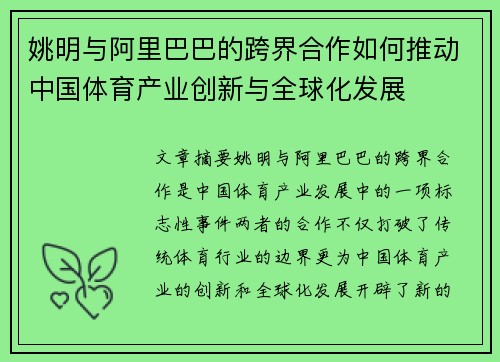 姚明与阿里巴巴的跨界合作如何推动中国体育产业创新与全球化发展

文章摘要姚明与阿里巴巴的跨界合作是中国体育产业发展中的一项标志性事件两者的合作不仅打破了传统体育行业的边界更为中国体育产业的创新和全球化发展开辟了新的